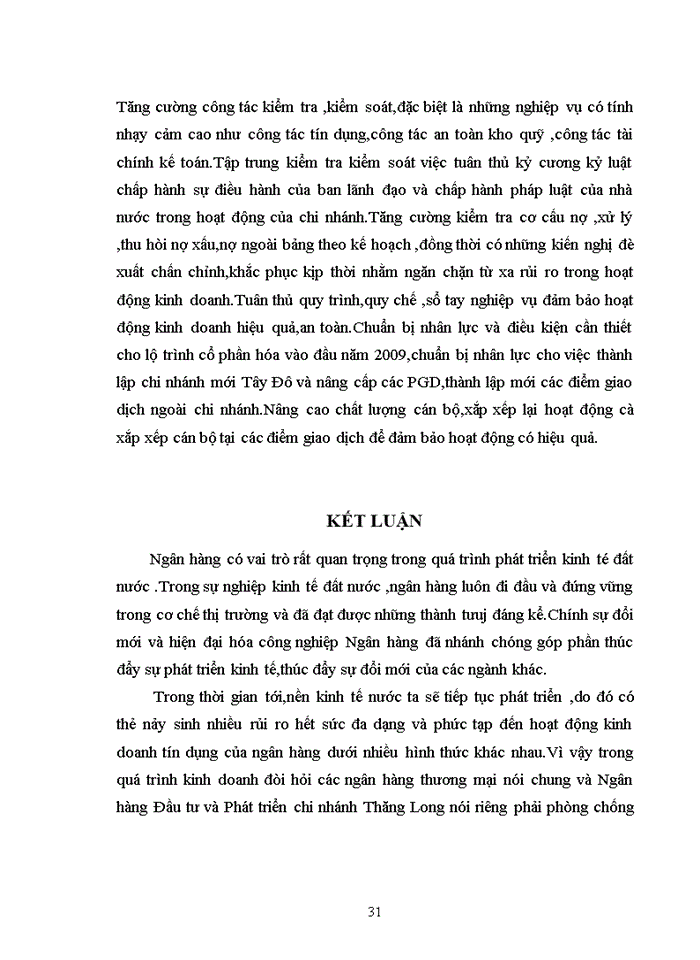 Tăng cường công tác kiểm tra ,kiểm soát,đặc biệt là những nghiệp vụ có tính nhạy cảm cao như công tác tín dụng,công tác an toàn kho quỹ ,công tác tài chính kế toán.Tập trung kiểm tra kiểm soát việc tuân thủ kỷ cương kỷ luật chấp hành sự điều hành của ban lãnh đạo và chấp hành pháp luật của nhà nước trong hoạt động của chi nhánh.Tăng cường kiểm tra cơ cấu nợ ,xử lý ,thu hồi nợ xấu,nợ ngoài bảng theo kế hoạch ,đồng thời có những kiến nghị đề xuất chấn chỉnh,khắc phục kịp thời nhằm ngăn chặn từ xa rủi ro trong hoạt động kinh doanh.Tuân thủ quy trình,quy chế ,sổ tay nghiệp vụ đảm bảo hoạt động kinh doanh hiệu quả,an toàn.Chuẩn bị nhân lực và điều kiện cần thiết cho lộ trình cổ phần hóa vào đầu năm 2009,chuẩn bị nhân lực cho việc thành lập chi nhánh mới Tây Đô và nâng cấp các PGD,thành lập mới các điểm giao dịch ngoài chi nhánh.Nâng cao chất lượng cán bộ,xắp xếp lại hoạt động cà xắp xếp cán bộ tại các điểm giao dịch để đảm bảo hoạt động có hiệu quả.

KẾT LUẬN

Ngân hàng có vai trò rất quan trọng trong quá trình phát triển kinh té đất nước .Trong sự nghiệp kinh tế đất nước ,ngân hàng luôn đi đầu và đứng vững trong cơ chế thị trường và đã đạt được những thành tưuj đáng kể.Chính sự đổi mới và hiện đại hóa công nghiệp Ngân hàng đã nhánh chóng góp phần thúc đẩy sự phát triển kinh tế,thúc đẩy sự đổi mới của các ngành khác.

Trong thời gian tới,nền kinh tế nước ta sẽ tiếp tục phát triển ,do đó có thẻ nảy sinh nhiều rủi ro hết sức đa dạng và phức tạp đến hoạt động kinh doanh tín dụng của ngân hàng dưới nhiều hình thức khác nhau.Vì vậy trong quá trình kinh doanh đòi hỏi các ngân hàng thương mại nói chung và Ngân hàng Đầu tư và Phát triển chi nhánh Thăng Long nói riêng phải phòng chống

31